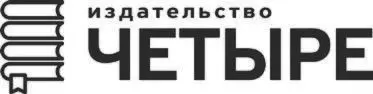 издательство
ЧЕТЫРЕ